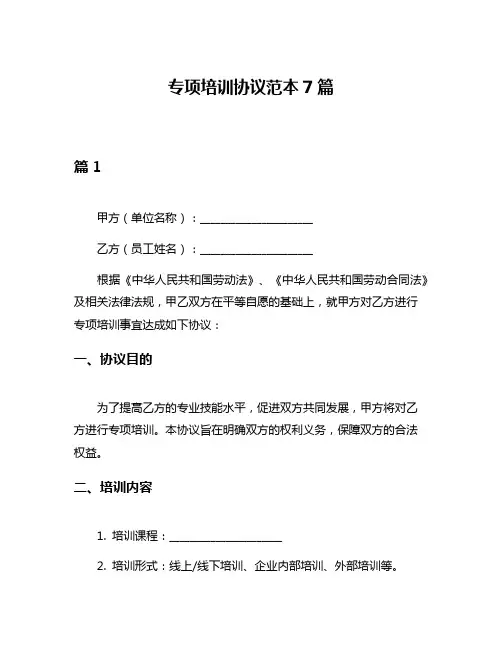 专项培训协议范本 7 篇

篇 1

甲方（单位名称）：____________________

乙方（员工姓名）：____________________

根据《中华人民共和国劳动法》、《中华人民共和国劳动合同法》及相关法律法规，甲乙双方在平等自愿的基础上，就甲方对乙方进行专项培训事宜达成如下协议：

一、协议目的

为了提高乙方的专业技能水平，促进双方共同发展，甲方将对乙方进行专项培训。本协议旨在明确双方的权利义务，保障双方的合法权益。

二、培训内容

1. 培训课程：____________________

2. 培训形式：线上/线下培训、企业内部培训、外部培训等。